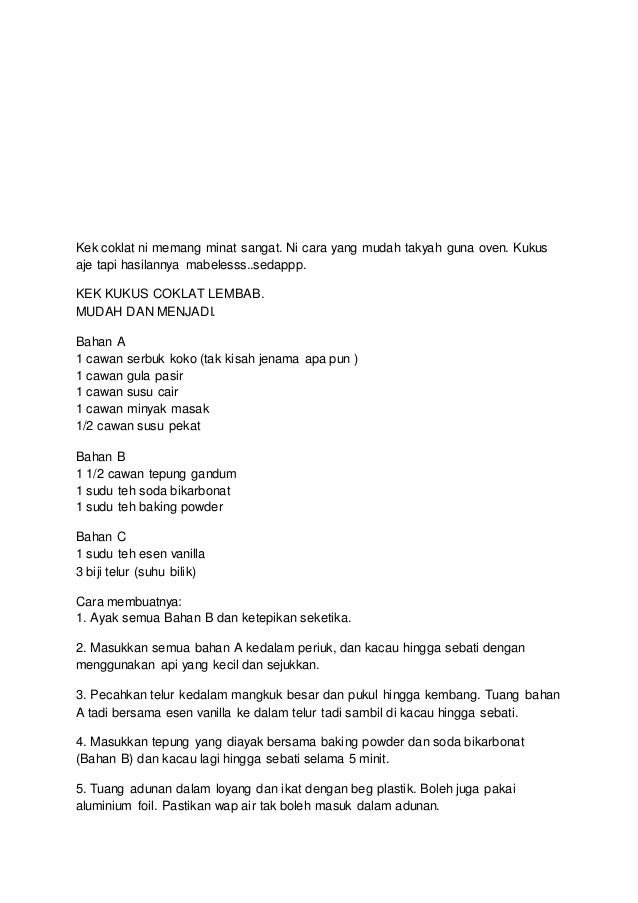 Kek coklat ni memang minat sangat. Ni cara yang mudah takyah guna oven. Kukus aje tapi hasilannya mabelesss..sedappp.

KEK KUKUS COKLAT LEMBAB.
MUDAH DAN MENJADI.

Bahan A
1 cawan serbuk koko (tak kisah jenama apa pun )
1 cawan gula pasir
1 cawan susu cair
1 cawan minyak masak
1/2 cawan susu pekat

Bahan B
1 1/2 cawan tepung gandum
1 sudu teh soda bikarbonat
1 sudu teh baking powder

Bahan C
1 sudu teh esen vanilla
3 biji telur (suhu bilik)

Cara membuatnya:
1. Ayak semua Bahan B dan ketepikan seketika.

2. Masukkan semua bahan A kedalam periuk, dan kacau hingga sebati dengan menggunakan api yang kecil dan sejukkan.

3. Pecahkan telur kedalam mangkuk besar dan pukul hingga kembang. Tuang bahan A tadi bersama esen vanilla ke dalam telur tadi sambil di kacau hingga sebati.

4. Masukkan tepung yang diayak bersama baking powder dan soda bikarbonat (Bahan B) dan kacau lagi hingga sebati selama 5 minit.

5. Tuang adunan dalam loyang dan ikat dengan beg plastik. Boleh juga pakai aluminium foil. Pastikan wap air tak boleh masuk dalam adunan.